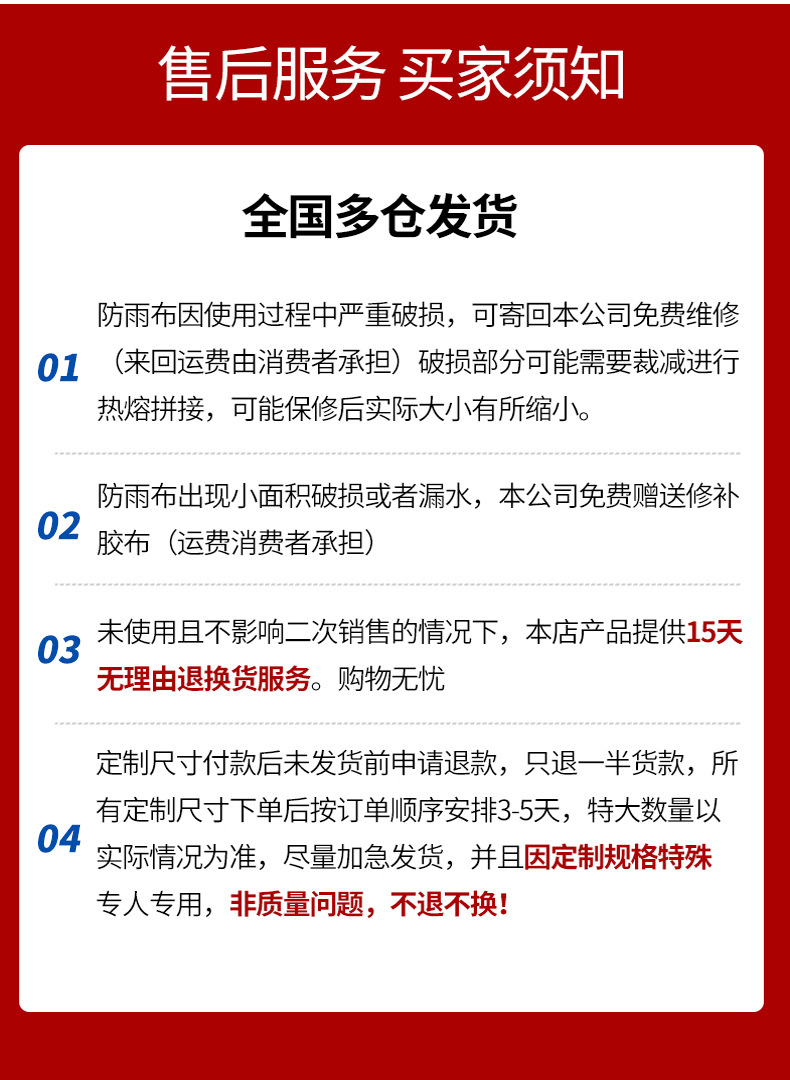 售后服务 买家须知

全国多仓发货

01

防雨布因使用过程中严重破损，可寄回本公司免费维修（来回运费由消费者承担）破损部分可能需要裁减进行热熔拼接，可能保修后实际大小有所缩小。

02

防雨布出现小面积破损或者漏水，本公司免费赠送修补胶布（运费消费者承担）

03

未使用且不影响二次销售的情况下，本店产品提供15天无理由退换货服务。购物无忧

04

定制尺寸付款后未发货前申请退款，只退一半货款，所有定制尺寸下单后按订单顺序安排3-5天，特大数量以实际情况为准，尽量加急发货，并且因定制规格特殊专人专用，非质量问题，不退不换！